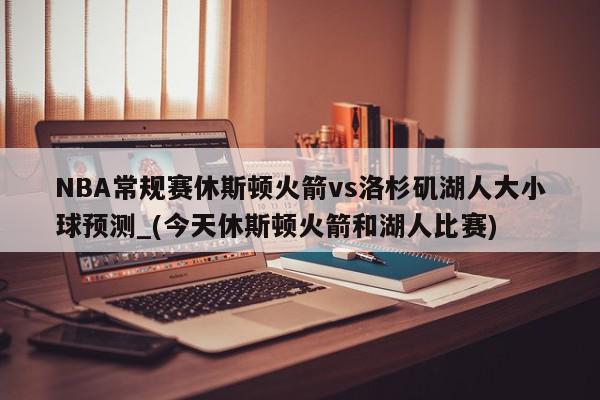 NBA常规赛休斯顿火箭vs洛杉矶湖人大小球预测_(今天休斯顿火箭和湖人比赛)